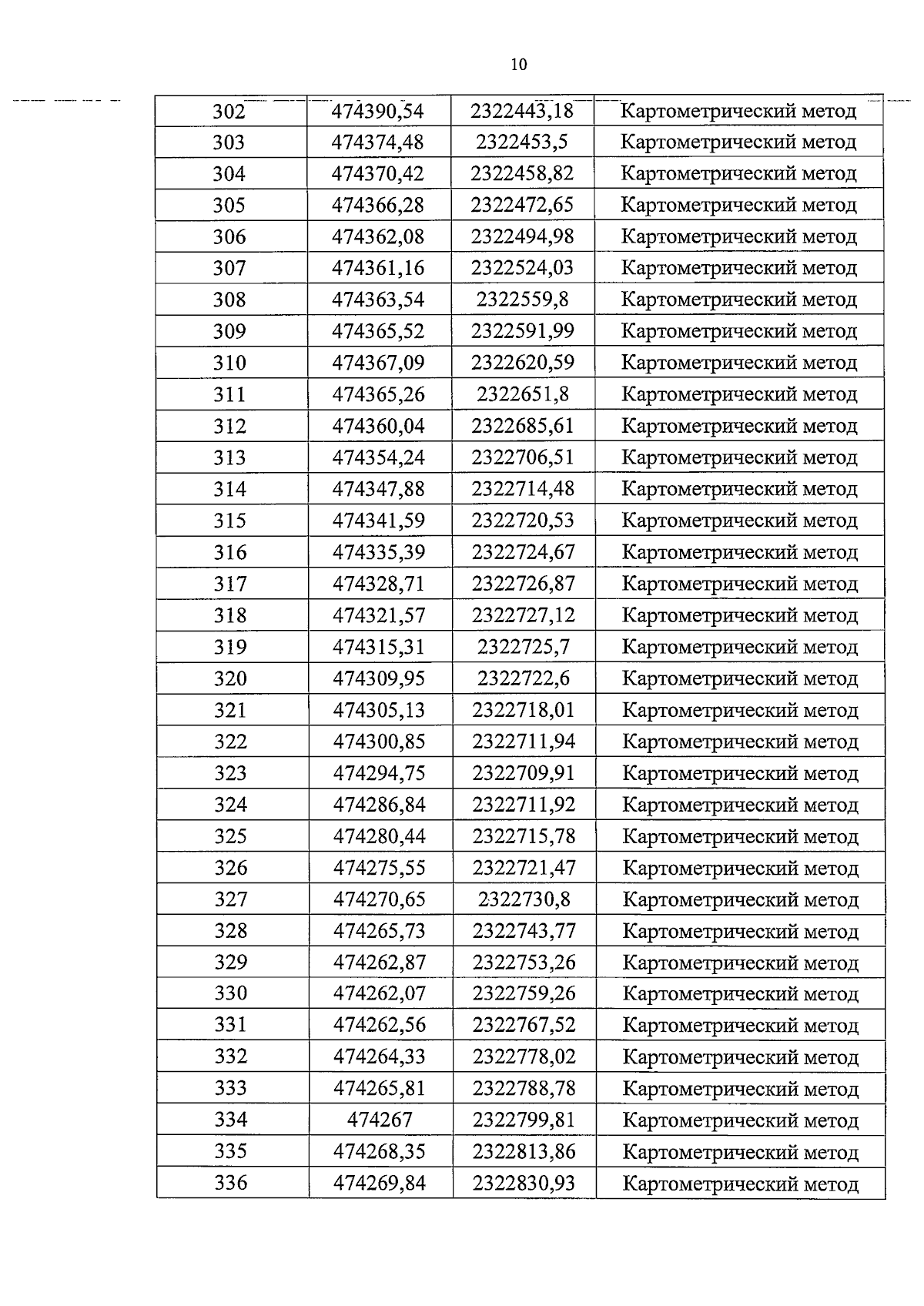 10

| 302 | 474390,54 | 2322443,18 | Картометрический метод |
|---|---|---|---|
| 303 | 474374,48 | 2322453,5 | Картометрический метод |
| 304 | 474370,42 | 2322458,82 | Картометрический метод |
| 305 | 474366,28 | 2322472,65 | Картометрический метод |
| 306 | 474362,08 | 2322494,98 | Картометрический метод |
| 307 | 474361,16 | 2322524,03 | Картометрический метод |
| 308 | 474363,54 | 2322559,8 | Картометрический метод |
| 309 | 474365,52 | 2322591,99 | Картометрический метод |
| 310 | 474367,09 | 2322620,59 | Картометрический метод |
| 311 | 474365,26 | 2322651,8 | Картометрический метод |
| 312 | 474360,04 | 2322685,61 | Картометрический метод |
| 313 | 474354,24 | 2322706,51 | Картометрический метод |
| 314 | 474347,88 | 2322714,48 | Картометрический метод |
| 315 | 474341,59 | 2322720,53 | Картометрический метод |
| 316 | 474335,39 | 2322724,67 | Картометрический метод |
| 317 | 474328,71 | 2322726,87 | Картометрический метод |
| 318 | 474321,57 | 2322727,12 | Картометрический метод |
| 319 | 474315,31 | 2322725,7 | Картометрический метод |
| 320 | 474309,95 | 2322722,6 | Картометрический метод |
| 321 | 474305,13 | 2322718,01 | Картометрический метод |
| 322 | 474300,85 | 2322711,94 | Картометрический метод |
| 323 | 474294,75 | 2322709,91 | Картометрический метод |
| 324 | 474286,84 | 2322711,92 | Картометрический метод |
| 325 | 474280,44 | 2322715,78 | Картометрический метод |
| 326 | 474275,55 | 2322721,47 | Картометрический метод |
| 327 | 474270,65 | 2322730,8 | Картометрический метод |
| 328 | 474265,73 | 2322743,77 | Картометрический метод |
| 329 | 474262,87 | 2322753,26 | Картометрический метод |
| 330 | 474262,07 | 2322759,26 | Картометрический метод |
| 331 | 474262,56 | 2322767,52 | Картометрический метод |
| 332 | 474264,33 | 2322778,02 | Картометрический метод |
| 333 | 474265,81 | 2322788,78 | Картометрический метод |
| 334 | 474267 | 2322799,81 | Картометрический метод |
| 335 | 474268,35 | 2322813,86 | Картометрический метод |
| 336 | 474269,84 | 2322830,93 | Картометрический метод |